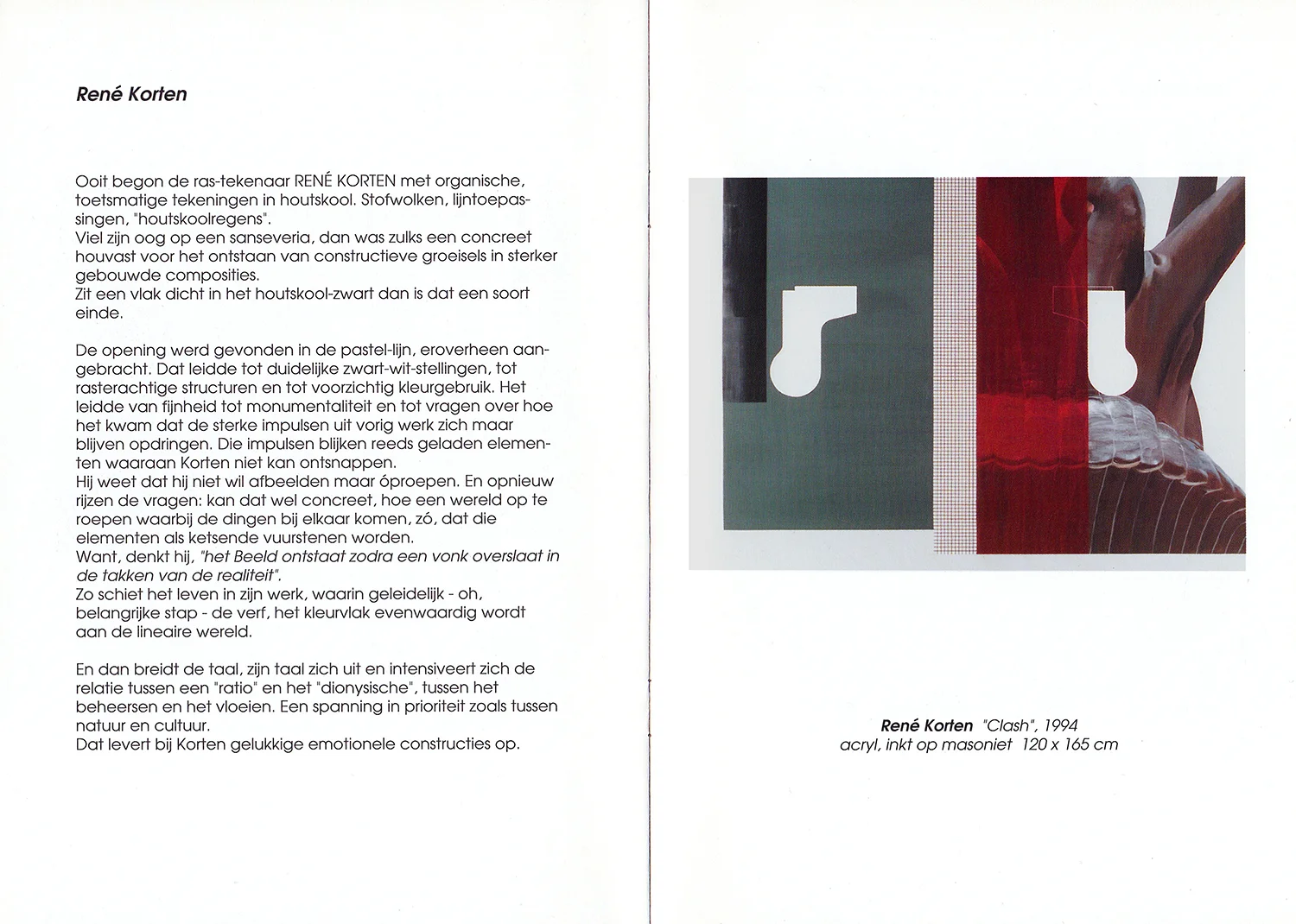 René Korten

Ooit begon de ras-tekenaar RENÉ KORTEN met organische, toetsmatige tekeningen in houtskool. Stofwolken, lijntoepassingen, "houtskoolregens".
Viel zijn oog op een sanseveria, dan was zulks een concreet houvast voor het ontstaan van constructieve groeisels in sterker gebouwde composities.
Zit een vlak dicht in het houtskool-zwart dan is dat een soort einde.

De opening werd gevonden in de pastel-lijn, eroverheen aangebracht. Dat leidde tot duidelijke zwart-wit-stellingen, tot rasterachtige structuren en tot voorzichtig kleurgebruik. Het leidde van fijnheid tot monumentaliteit en tot vragen over hoe het kwam dat de sterke impulsen uit vorig werk zich maar blijven opdringen. Die impulsen blijken reeds geladen elementen waaraan Korten niet kan ontsnappen.
Hij weet dat hij niet wil afbeelden maar óproepen. En opnieuw rijzen de vragen: kan dat wel concreet, hoe een wereld op te roepen waarbij de dingen bij elkaar komen, zó, dat die elementen als ketsende vuurstenen worden.
Want, denkt hij, "het Beeld ontstaat zodra een vonk overslaat in de takken van de realiteit".
Zo schiet het leven in zijn werk, waarin geleidelijk - oh, belangrijke stap - de verf, het kleurvlak evenwaardig wordt aan de lineaire wereld.

En dan breidt de taal, zijn taal zich uit en intensiveert zich de relatie tussen een "ratio" en het "dionysische", tussen het beheersen en het vloeien. Een spanning in prioriteit zoals tussen natuur en cultuur.
Dat levert bij Korten gelukkige emotionele constructies op.

René Korten "Clash", 1994
acryl, inkt op masoniet 120 x 165 cm